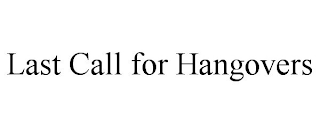 Last Call for Hangovers